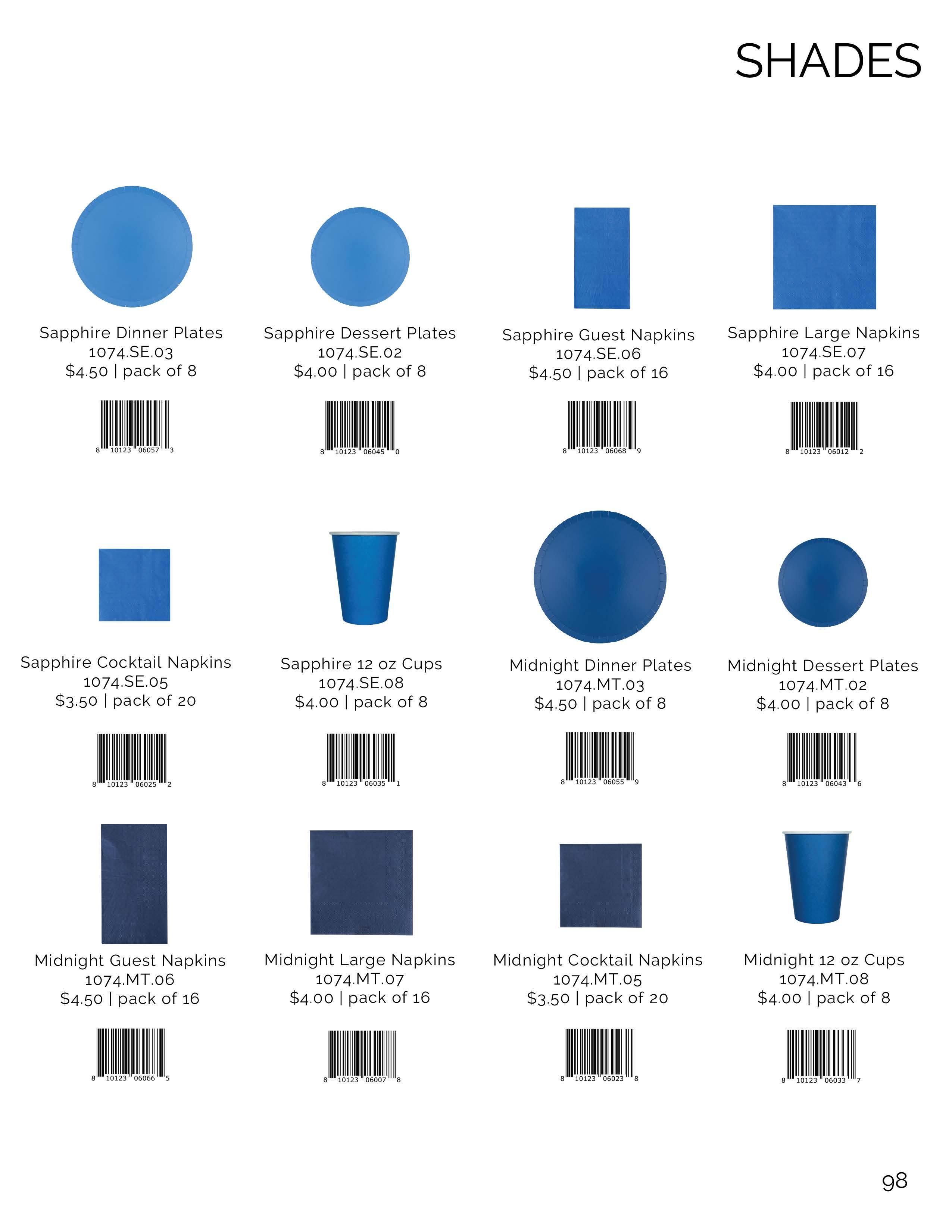 SHADES

Sapphire Dinner Plates
1074.SE.03
$4.50 | pack of 8

8 10123 06057 3

Sapphire Dessert Plates
1074.SE.02
$4.00 | pack of 8

8 10123 06045 0

Sapphire Guest Napkins
1074.SE.06
$4.50 | pack of 16

8 10123 06068 9

Sapphire Large Napkins
1074.SE.07
$4.00 | pack of 16

8 10123 06012 2

Sapphire Cocktail Napkins
1074.SE.05
$3.50 | pack of 20

8 10123 06025 2

Sapphire 12 oz Cups
1074.SE.08
$4.00 | pack of 8

8 10123 06035 1

Midnight Dinner Plates
1074.MT.03
$4.50 | pack of 8

8 10123 06055 9

Midnight Dessert Plates
1074.MT.02
$4.00 | pack of 8

8 10123 06043 6

Midnight Guest Napkins
1074.MT.06
$4.50 | pack of 16

8 10123 06066 5

Midnight Large Napkins
1074.MT.07
$4.00 | pack of 16

8 10123 06007 8

Midnight Cocktail Napkins
1074.MT.05
$3.50 | pack of 20

8 10123 06023 8

Midnight 12 oz Cups
1074.MT.08
$4.00 | pack of 8

8 10123 06033 7

98